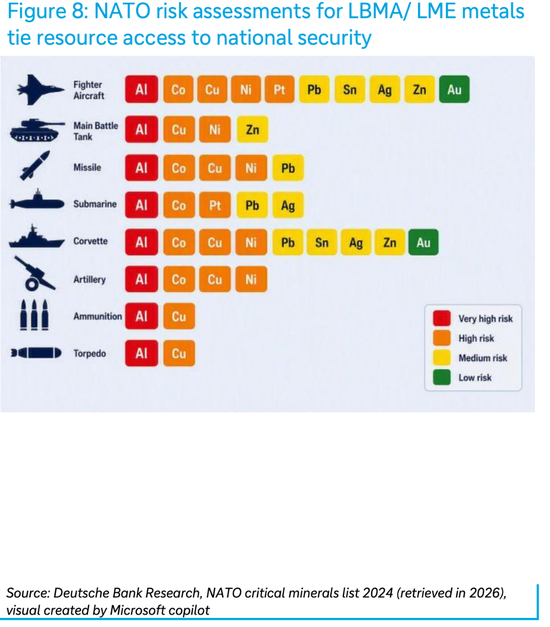 Figure 8: NATO risk assessments for LBMA/ LME metals tie resource access to national security

Fighter Aircraft Al Co Cu Ni Pt Pb Sn Ag Zn Au

Main Battle Tank Al Cu Ni Zn

Missile Al Co Cu Ni Pb

Submarine Al Co Pt Pb Ag

Corvette Al Co Cu Ni Pb Sn Ag Zn Au

Artillery Al Co Cu Ni

Ammunition Al Cu

Torpedo Al Cu

Very high risk
High risk
Medium risk
Low risk

Source: Deutsche Bank Research, NATO critical minerals list 2024 (retrieved in 2026), visual created by Microsoft copilot